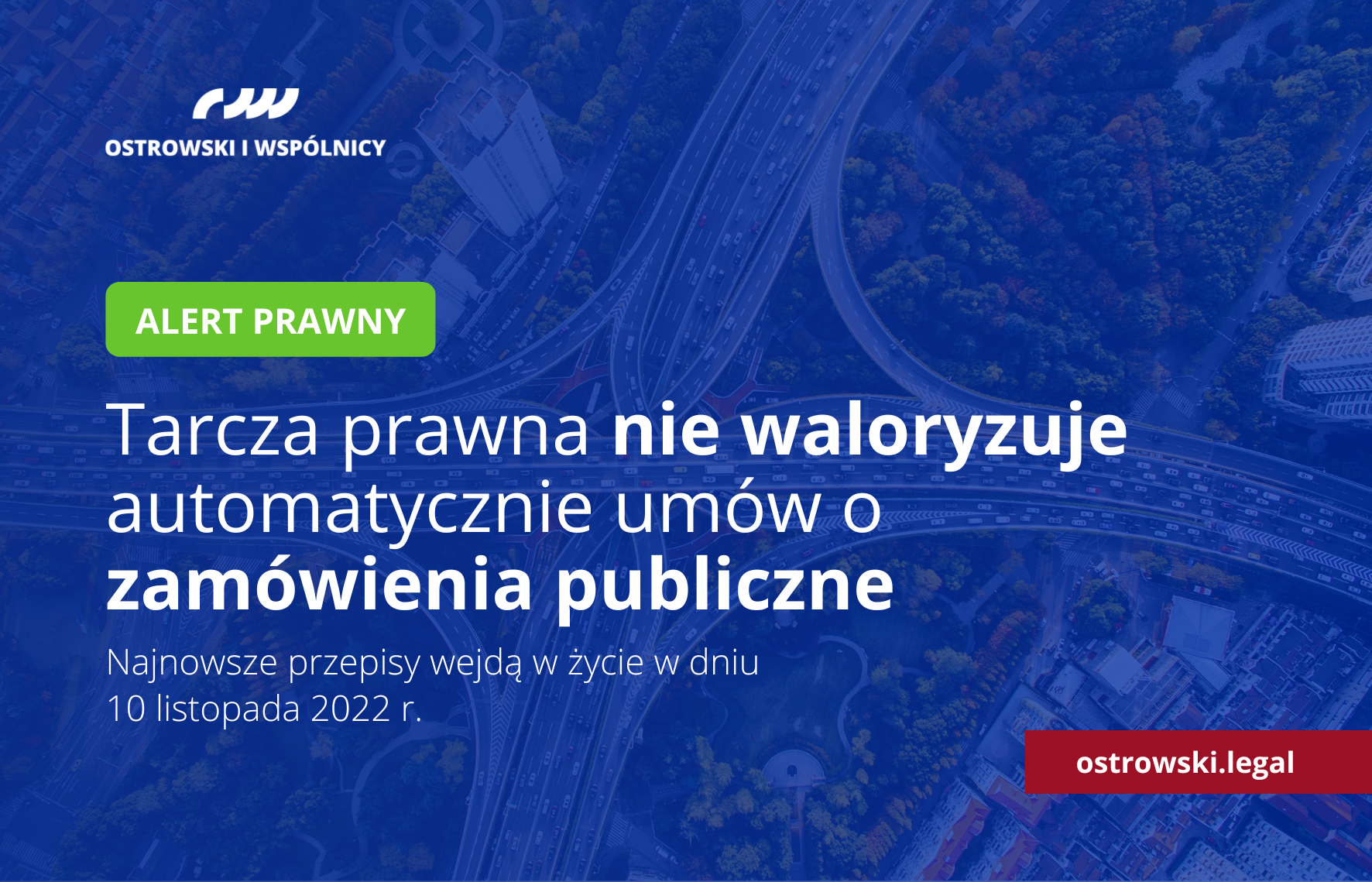 OSTROWSKI I WSPÓLNICY

ALERT PRAWNY

Tarcza prawna nie waloryzuje automatycznie umów o zamówienia publiczne

Najnowsze przepisy wejdą w życie w dniu 10 listopada 2022 r.

ostrowski.legal